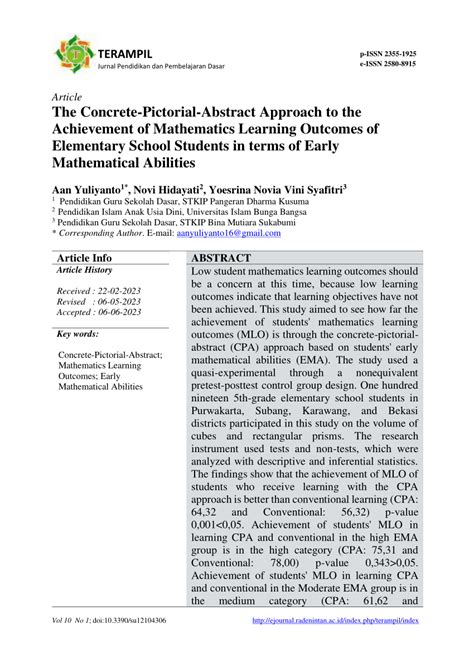 TERAMPIL
Jurnal Pendidikan dan Pembelajaran Dasar

p-ISSN 2355-1925
e-ISSN 2580-8915

Article

The Concrete-Pictorial-Abstract Approach to the Achievement of Mathematics Learning Outcomes of Elementary School Students in terms of Early Mathematical Abilities

Aan Yuliyanto$^{1*}$, Novi Hidayati$^{2}$, Yoesrina Novia Vini Syafitri$^{3}$

$^{1}$ Pendidikan Guru Sekolah Dasar, STKIP Pangeran Dharma Kusuma
$^{2}$ Pendidikan Islam Anak Usia Dini, Universitas Islam Bunga Bangsa
$^{3}$ Pendidikan Guru Sekolah Dasar, STKIP Bina Mutiara Sukabumi
* Corresponding Author. E-mail: aanyuliyanto16@gmail.com

Article Info
Article History

Received : 22-02-2023
Revised : 06-05-2023
Accepted : 06-06-2023

Key words:

Concrete-Pictorial-Abstract; Mathematics Learning Outcomes; Early Mathematical Abilities

ABSTRACT

Low student mathematics learning outcomes should be a concern at this time, because low learning outcomes indicate that learning objectives have not been achieved. This study aimed to see how far the achievement of students' mathematics learning outcomes (MLO) is through the concrete-pictorial-abstract (CPA) approach based on students' early mathematical abilities (EMA). The study used a quasi-experimental through a nonequivalent pretest-posttest control group design. One hundred nineteen 5th-grade elementary school students in Purwakarta, Subang, Karawang, and Bekasi districts participated in this study on the volume of cubes and rectangular prisms. The research instrument used tests and non-tests, which were analyzed with descriptive and inferential statistics. The findings show that the achievement of MLO of students who receive learning with the CPA approach is better than conventional learning (CPA: 64,32 and Conventional: 56,32) p-value 0,001<0,05. Achievement of students' MLO in learning CPA and conventional in the high EMA group is in the high category (CPA: 75,31 and Conventional: 78,00) p-value 0,343>0,05. Achievement of students' MLO in learning CPA and conventional in the Moderate EMA group is in the medium category (CPA: 61,62 and

Vol 10 No 1; doi:10.3390/su12104306

http://ejournal.radenintan.ac.id/index.php/terampil/index